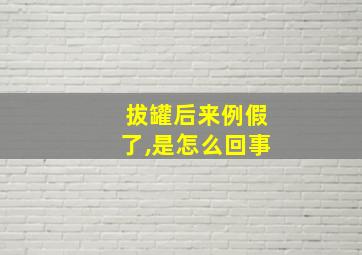 拔罐后来例假了,是怎么回事